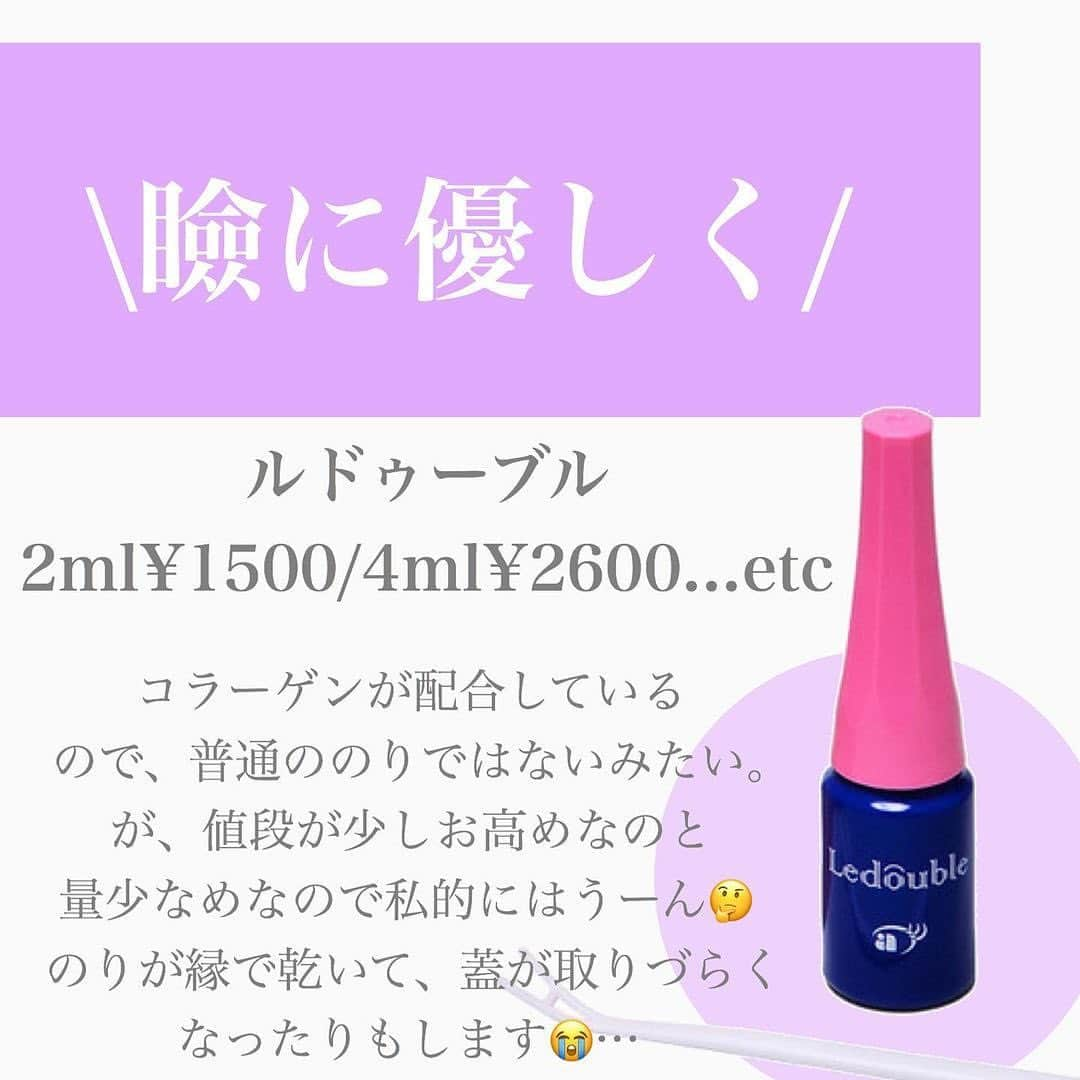 \瞼に優しく/

ルドゥーブル
2ml¥1500/4ml¥2600...etc

コラーゲンが配合している
ので、普通ののりではないみたい。
が、値段が少しお高めなのと
量少なめなので私的にはうーん🤔
のりが縁で乾いて、蓋が取りづらく
なったりもします😭…

Ledouble